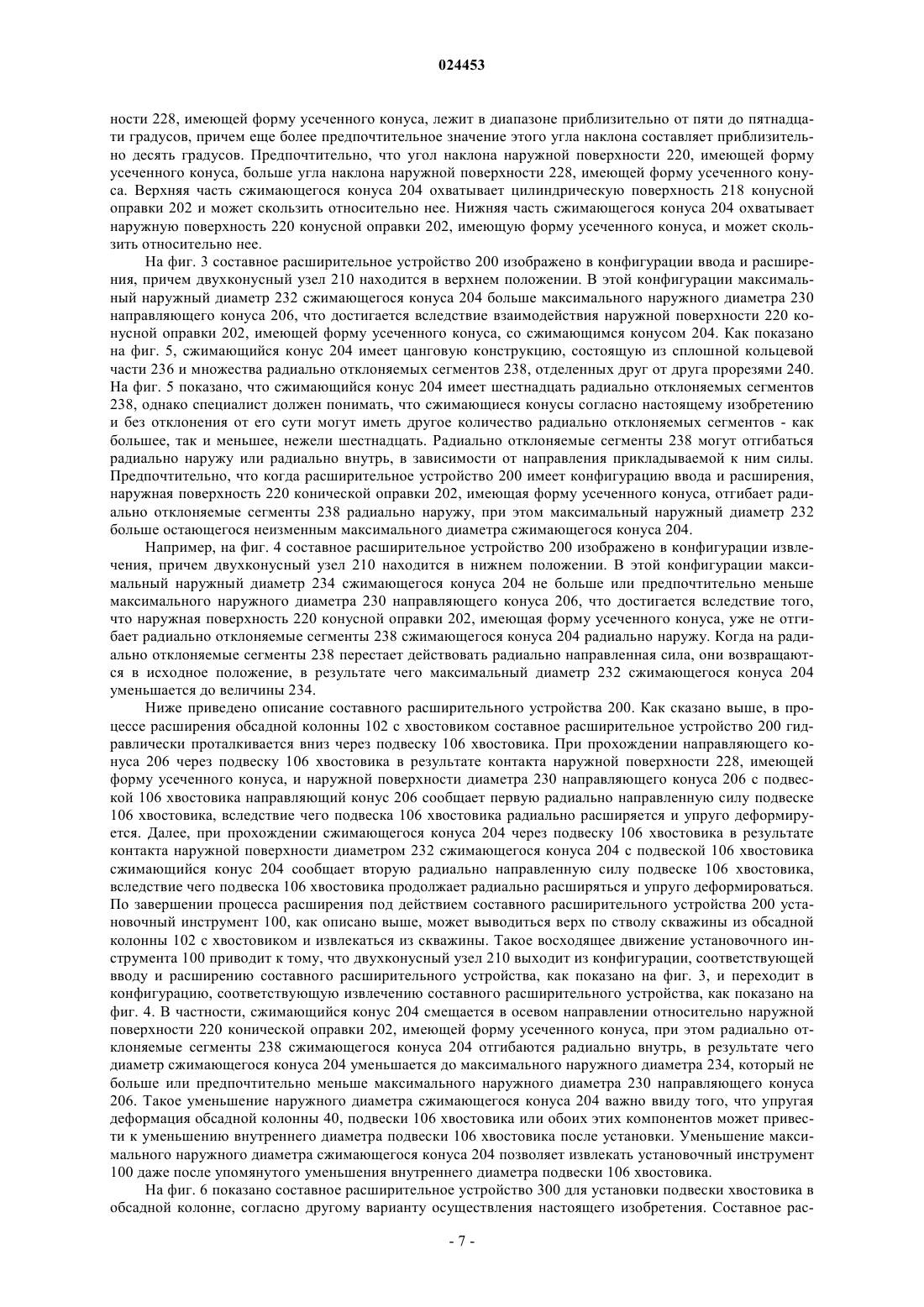 024453

ности 228, имеющей форму усеченного конуса, лежит в диапазоне приблизительно от пяти до пятнадцати градусов, причем еще более предпочтительное значение этого угла наклона составляет приблизительно десять градусов. Предпочтительно, что угол наклона наружной поверхности 220, имеющей форму усеченного конуса, больше угла наклона наружной поверхности 228, имеющей форму усеченного конуса. Верхняя часть сжимающегося конуса 204 охватывает цилиндрическую поверхность 218 конусной оправки 202 и может скользить относительно нее. Нижняя часть сжимающегося конуса 204 охватывает наружную поверхность 220 конусной оправки 202, имеющую форму усеченного конуса, и может скользить относительно нее.

На фиг. 3 составное расширительное устройство 200 изображено в конфигурации ввода и расширения, причем двухконусный узел 210 находится в верхнем положении. В этой конфигурации максимальный наружный диаметр 232 сжимающегося конуса 204 больше максимального наружного диаметра 230 направляющего конуса 206, что достигается вследствие взаимодействия наружной поверхности 220 конусной оправки 202, имеющей форму усеченного конуса, со сжимающимся конусом 204. Как показано на фиг. 5, сжимающийся конус 204 имеет цанговую конструкцию, состоящую из сплошной кольцевой части 236 и множества радиально отклоняемых сегментов 238, отделенных друг от друга прорезями 240. На фиг. 5 показано, что сжимающийся конус 204 имеет шестнадцать радиально отклоняемых сегментов 238, однако специалист должен понимать, что сжимающиеся конусы согласно настоящему изобретению и без отклонения от его сути могут иметь другое количество радиально отклоняемых сегментов - как большее, так и меньшее, нежели шестнадцать. Радиально отклоняемые сегменты 238 могут отгибаться радиально наружу или радиально внутрь, в зависимости от направления прикладываемой к ним силы. Предпочтительно, что когда расширительное устройство 200 имеет конфигурацию ввода и расширения, наружная поверхность 220 конической оправки 202, имеющая форму усеченного конуса, отгибает радиально отклоняемые сегменты 238 радиально наружу, при этом максимальный наружный диаметр 232 больше остающегося неизменным максимального диаметра сжимающегося конуса 204.

Например, на фиг. 4 составное расширительное устройство 200 изображено в конфигурации извлечения, причем двухконусный узел 210 находится в нижнем положении. В этой конфигурации максимальный наружный диаметр 234 сжимающегося конуса 204 не больше или предпочтительно меньше максимального наружного диаметра 230 направляющего конуса 206, что достигается вследствие того, что наружная поверхность 220 конусной оправки 202, имеющая форму усеченного конуса, уже не отгибает радиально отклоняемые сегменты 238 сжимающегося конуса 204 радиально наружу. Когда на радиально отклоняемые сегменты 238 перестает действовать радиально направленная сила, они возвращаются в исходное положение, в результате чего максимальный диаметр 232 сжимающегося конуса 204 уменьшается до величины 234.

Ниже приведено описание составного расширительного устройства 200. Как сказано выше, в процессе расширения обсадной колонны 102 с хвостовиком составное расширительное устройство 200 гидравлически проталкивается вниз через подвеску 106 хвостовика. При прохождении направляющего конуса 206 через подвеску 106 хвостовика в результате контакта наружной поверхности 228, имеющей форму усеченного конуса, и наружной поверхности диаметра 230 направляющего конуса 206 с подвеской 106 хвостовика направляющий конус 206 сообщает первую радиально направленную силу подвеске 106 хвостовика, вследствие чего подвеска 106 хвостовика радиально расширяется и упруго деформируется. Далее, при прохождении сжимающегося конуса 204 через подвеску 106 хвостовика в результате контакта наружной поверхности диаметром 232 сжимающегося конуса 204 с подвеской 106 хвостовика сжимающийся конус 204 сообщает вторую радиально направленную силу подвеске 106 хвостовика, вследствие чего подвеска 106 хвостовика продолжает радиально расширяться и упруго деформироваться. По завершении процесса расширения под действием составного расширительного устройства 200 установочный инструмент 100, как описано выше, может выводиться верх по стволу скважины из обсадной колонны 102 с хвостовиком и извлекаться из скважины. Такое восходящее движение установочного инструмента 100 приводит к тому, что двухконусный узел 210 выходит из конфигурации, соответствующей вводу и расширению составного расширительного устройства, как показано на фиг. 3, и переходит в конфигурацию, соответствующую извлечению составного расширительного устройства, как показано на фиг. 4. В частности, сжимающийся конус 204 смещается в осевом направлении относительно наружной поверхности 220 конической оправки 202, имеющей форму усеченного конуса, при этом радиально отклоняемые сегменты 238 сжимающегося конуса 204 отгибаются радиально внутрь, в результате чего диаметр сжимающегося конуса 204 уменьшается до максимального наружного диаметра 234, который не больше или предпочтительно меньше максимального наружного диаметра 230 направляющего конуса 206. Такое уменьшение наружного диаметра сжимающегося конуса 204 важно ввиду того, что упругая деформация обсадной колонны 40, подвески 106 хвостовика или обоих этих компонентов может привести к уменьшению внутреннего диаметра подвески 106 хвостовика после установки. Уменьшение максимального наружного диаметра сжимающегося конуса 204 позволяет извлекать установочный инструмент 100 даже после упомянутого уменьшения внутреннего диаметра подвески 106 хвостовика.

На фиг. 6 показано составное расширительное устройство 300 для установки подвески хвостовика в обсадной колонне, согласно другому варианту осуществления настоящего изобретения. Составное рас-

- 7 -